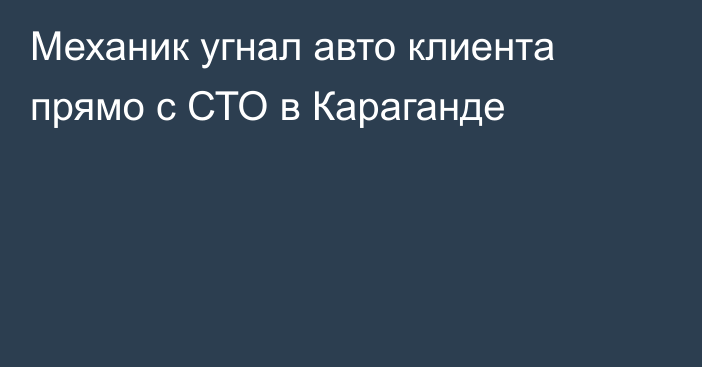 Механик угнал авто клиента прямо с СТО в Караганде